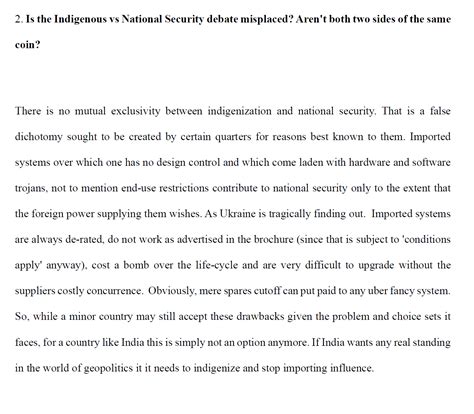 2. Is the Indigenous vs National Security debate misplaced? Aren't both two sides of the same coin?

There is no mutual exclusivity between indigenization and national security. That is a false dichotomy sought to be created by certain quarters for reasons best known to them. Imported systems over which one has no design control and which come laden with hardware and software trojans, not to mention end-use restrictions contribute to national security only to the extent that the foreign power supplying them wishes. As Ukraine is tragically finding out. Imported systems are always de-rated, do not work as advertised in the brochure (since that is subject to 'conditions apply' anyway), cost a bomb over the life-cycle and are very difficult to upgrade without the suppliers costly concurrence. Obviously, mere spares cutoff can put paid to any uber fancy system. So, while a minor country may still accept these drawbacks given the problem and choice sets it faces, for a country like India this is simply not an option anymore. If India wants any real standing in the world of geopolitics it it needs to indigenize and stop importing influence.